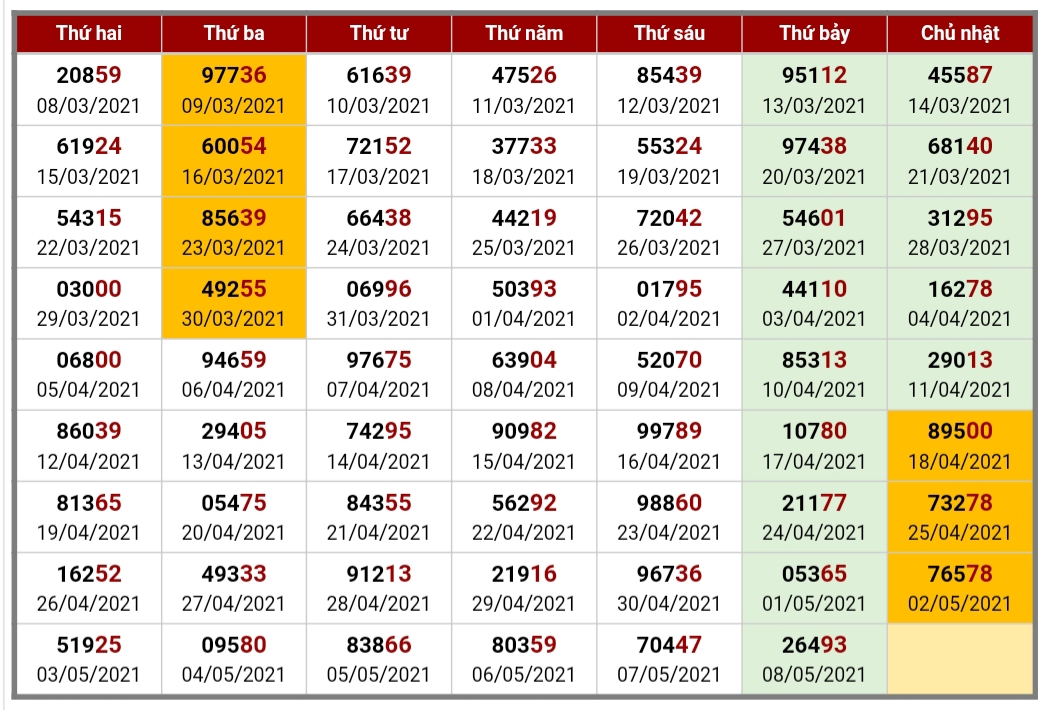 | Thứ hai | Thứ ba | Thứ tư | Thứ năm | Thứ sáu | Thứ bảy | Chủ nhật |
|---|---|---|---|---|---|---|
| 20859 08/03/2021 | 97736 09/03/2021 | 61639 10/03/2021 | 47526 11/03/2021 | 85439 12/03/2021 | 95112 13/03/2021 | 45587 14/03/2021 |
| 61924 15/03/2021 | 60054 16/03/2021 | 72152 17/03/2021 | 37733 18/03/2021 | 55324 19/03/2021 | 97438 20/03/2021 | 68140 21/03/2021 |
| 54315 22/03/2021 | 85639 23/03/2021 | 66438 24/03/2021 | 44219 25/03/2021 | 72042 26/03/2021 | 54601 27/03/2021 | 31295 28/03/2021 |
| 03000 29/03/2021 | 49255 30/03/2021 | 06996 31/03/2021 | 50393 01/04/2021 | 01795 02/04/2021 | 44110 03/04/2021 | 16278 04/04/2021 |
| 06800 05/04/2021 | 94659 06/04/2021 | 97675 07/04/2021 | 63904 08/04/2021 | 52070 09/04/2021 | 85313 10/04/2021 | 29013 11/04/2021 |
| 86039 12/04/2021 | 29405 13/04/2021 | 74295 14/04/2021 | 90982 15/04/2021 | 99789 16/04/2021 | 10780 17/04/2021 | 89500 18/04/2021 |
| 81365 19/04/2021 | 05475 20/04/2021 | 84355 21/04/2021 | 56292 22/04/2021 | 98860 23/04/2021 | 21177 24/04/2021 | 73278 25/04/2021 |
| 16252 26/04/2021 | 49333 27/04/2021 | 91213 28/04/2021 | 21916 29/04/2021 | 96736 30/04/2021 | 05365 01/05/2021 | 76578 02/05/2021 |
| 51925 03/05/2021 | 09580 04/05/2021 | 83866 05/05/2021 | 80359 06/05/2021 | 70447 07/05/2021 | 26493 08/05/2021 | |